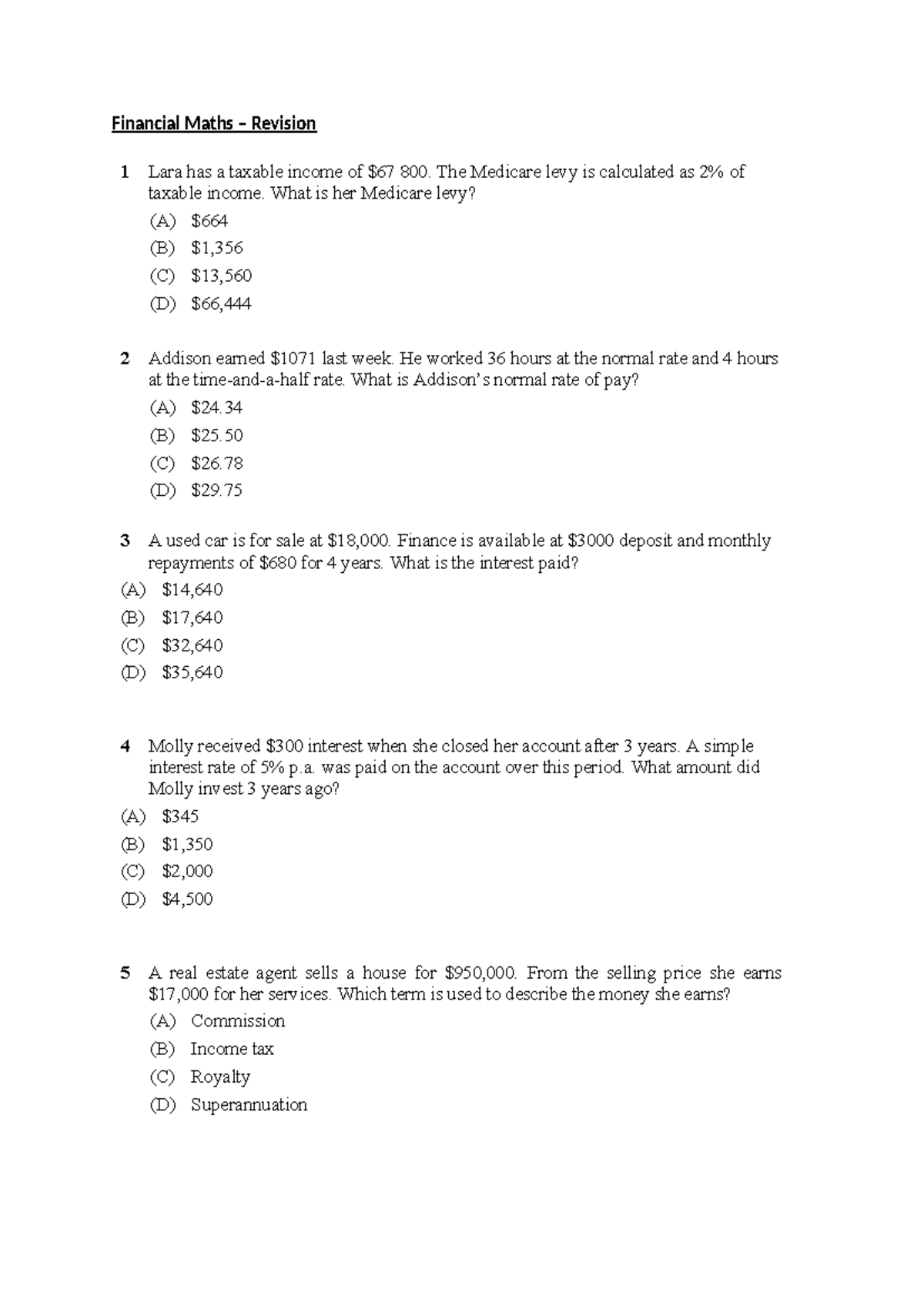 Financial Maths – Revision

1 Lara has a taxable income of $67 800. The Medicare levy is calculated as 2% of taxable income. What is her Medicare levy?

(A) $664
(B) $1,356
(C) $13,560
(D) $66,444

2 Addison earned $1071 last week. He worked 36 hours at the normal rate and 4 hours at the time-and-a-half rate. What is Addison's normal rate of pay?

(A) $24.34
(B) $25.50
(C) $26.78
(D) $29.75

3 A used car is for sale at $18,000. Finance is available at $3000 deposit and monthly repayments of $680 for 4 years. What is the interest paid?

(A) $14,640
(B) $17,640
(C) $32,640
(D) $35,640

4 Molly received $300 interest when she closed her account after 3 years. A simple interest rate of 5% p.a. was paid on the account over this period. What amount did Molly invest 3 years ago?

(A) $345
(B) $1,350
(C) $2,000
(D) $4,500

5 A real estate agent sells a house for $950,000. From the selling price she earns $17,000 for her services. Which term is used to describe the money she earns?

(A) Commission
(B) Income tax
(C) Royalty
(D) Superannuation